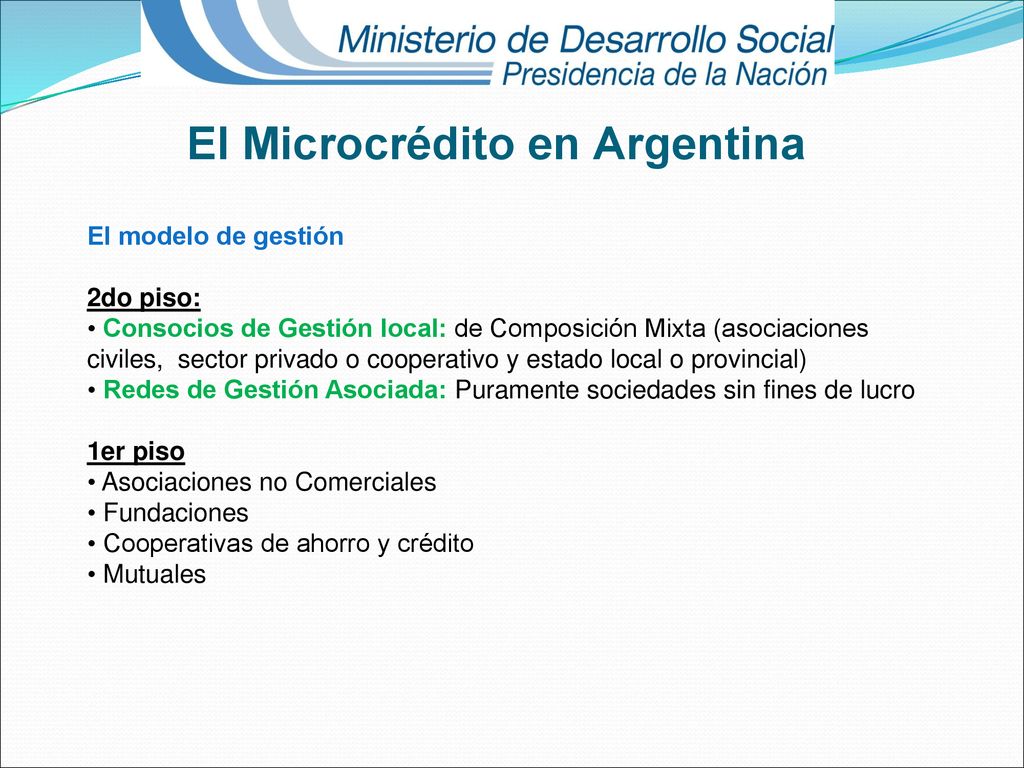 Ministerio de Desarrollo Social
Presidencia de la Nación

El Microcrédito en Argentina

El modelo de gestión

2do piso:
• Consocios de Gestión local: de Composición Mixta (asociaciones civiles, sector privado o cooperativo y estado local o provincial)
• Redes de Gestión Asociada: Puramente sociedades sin fines de lucro

1er piso
• Asociaciones no Comerciales
• Fundaciones
• Cooperativas de ahorro y crédito
• Mutuales